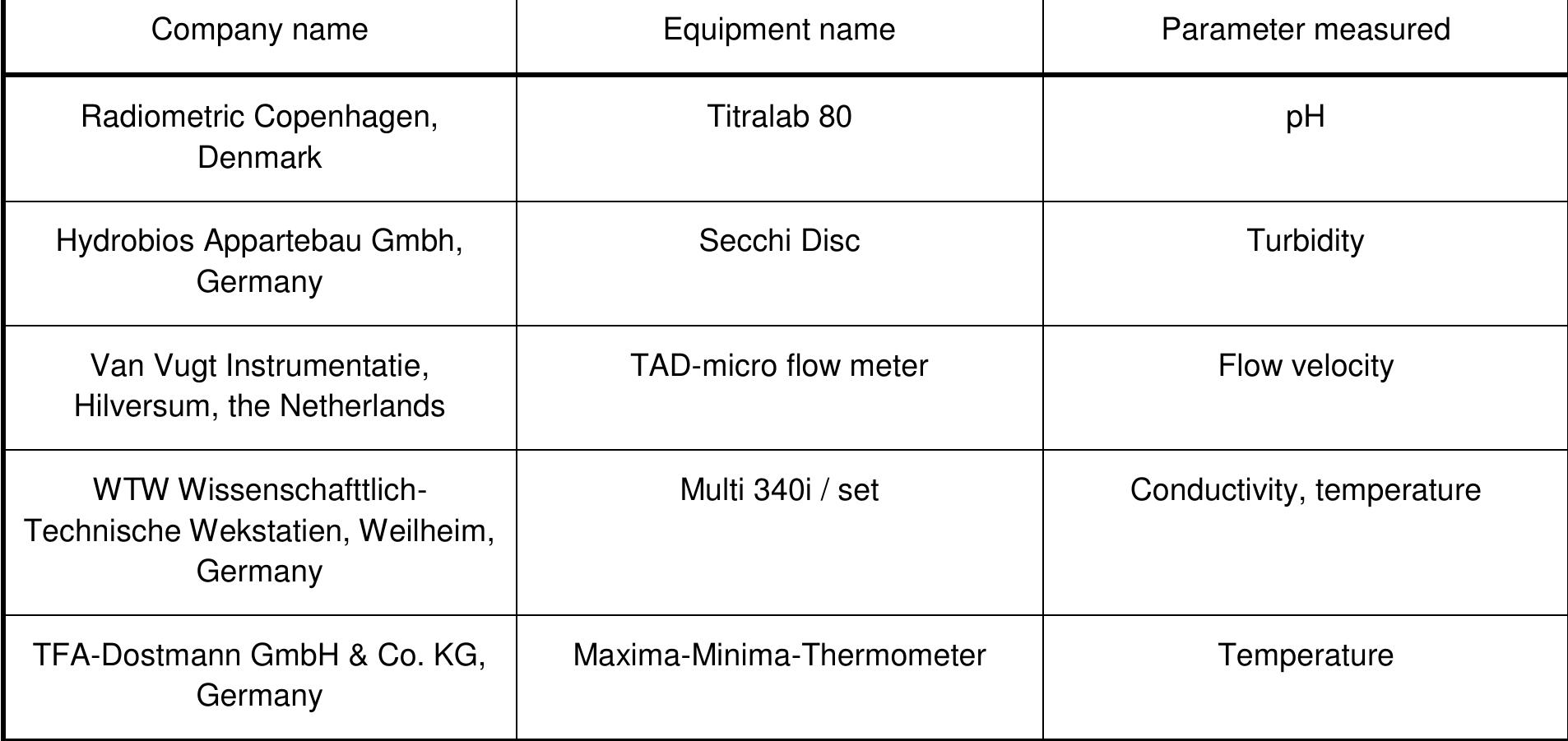 | Company name | Equipment name | Parameter measured |
|---|---|---|
| Radiometric Copenhagen, Denmark | Titralab 80 | pH |
| Hydrobios Appartebau Gmbh, Germany | Secchi Disc | Turbidity |
| Van Vugt Instrumentatie, Hilversum, the Netherlands | TAD-micro flow meter | Flow velocity |
| WTW Wissenschafttlich-Technische Wekstatien, Weilheim, Germany | Multi 340i / set | Conductivity, temperature |
| TFA-Dostmann GmbH & Co. KG, Germany | Maxima-Minima-Thermometer | Temperature |